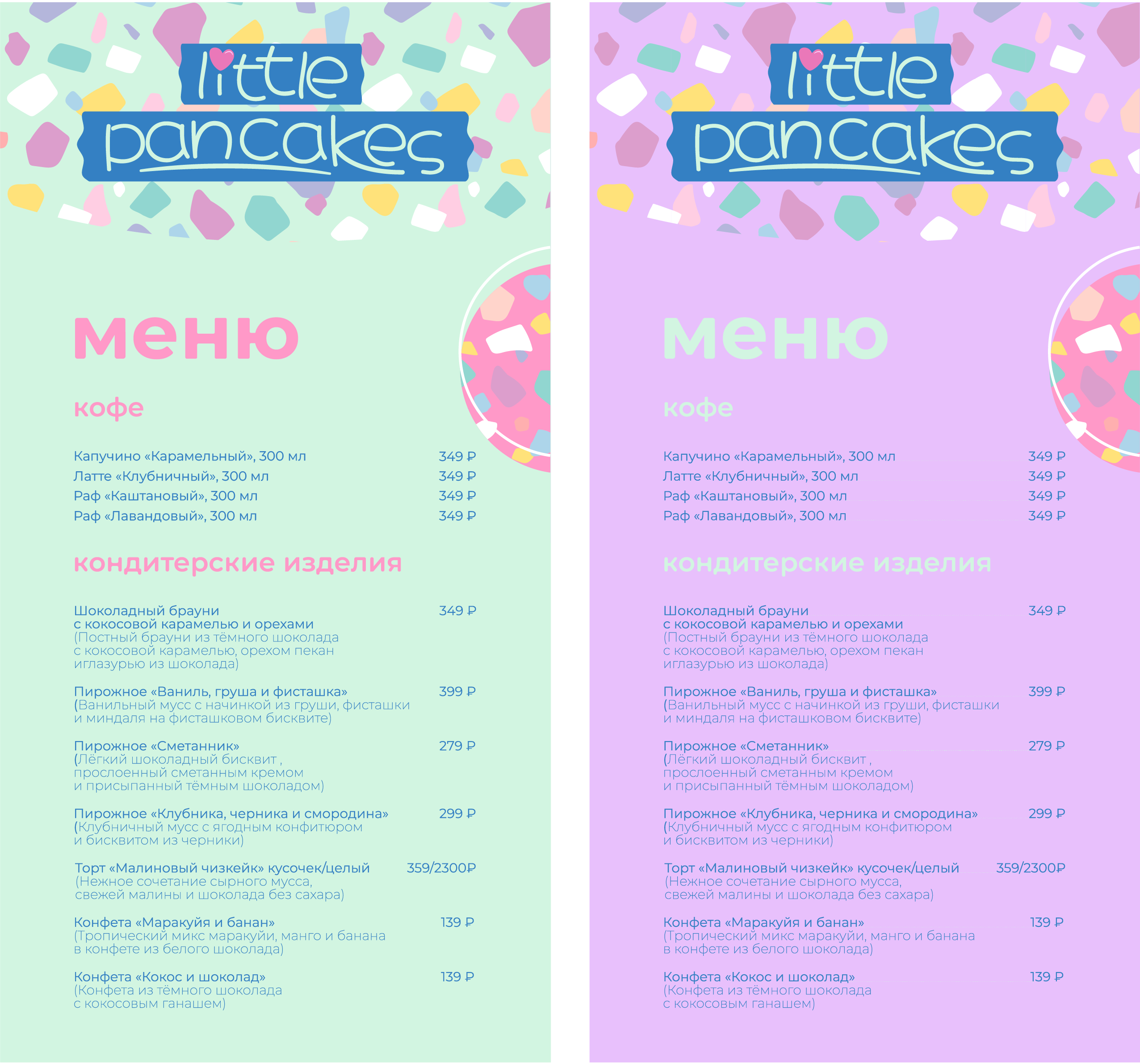 little pancakes

меню

кофе

Капучино «Карамельный», 300 мл 349 ₽
Латте «Клубничный», 300 мл 349 ₽
Раф «Каштановый», 300 мл 349 ₽
Раф «Лавандовый», 300 мл 349 ₽

кондитерские изделия

Шоколадный брауни с кокосовой карамелью и орехами 349 ₽
(Постный брауни из тёмного шоколада с кокосовой карамелью, орехом пекан иглазурью из шоколада)

Пирожное «Ваниль, груша и фисташка» 399 ₽
(Ванильный мусс с начинкой из груши, фисташки и миндаля на фисташковом бисквите)

Пирожное «Сметанник» 279 ₽
(Лёгкий шоколадный бисквит , прослоенный сметанным кремом и присыпанный тёмным шоколадом)

Пирожное «Клубника, черника и смородина» 299 ₽
(Клубничный мусс с ягодным конфитюром и бисквитом из черники)

Торт «Малиновый чизкейк» кусочек/целый 359/2300₽
(Нежное сочетание сырного мусса, свежей малины и шоколада без сахара)

Конфета «Маракуйя и банан» 139 ₽
(Тропический микс маракуйи, манго и банана в конфете из белого шоколада)

Конфета «Кокос и шоколад» 139 ₽
(Конфета из тёмного шоколада с кокосовым ганашем)

little pancakes

меню

кофе

Капучино «Карамельный», 300 мл 349 ₽
Латте «Клубничный», 300 мл 349 ₽
Раф «Каштановый», 300 мл 349 ₽
Раф «Лавандовый», 300 мл 349 ₽

кондитерские изделия

Шоколадный брауни с кокосовой карамелью и орехами 349 ₽
(Постный брауни из тёмного шоколада с кокосовой карамелью, орехом пекан иглазурью из шоколада)

Пирожное «Ваниль, груша и фисташка» 399 ₽
(Ванильный мусс с начинкой из груши, фисташки и миндаля на фисташковом бисквите)

Пирожное «Сметанник» 279 ₽
(Лёгкий шоколадный бисквит , прослоенный сметанным кремом и присыпанный тёмным шоколадом)

Пирожное «Клубника, черника и смородина» 299 ₽
(Клубничный мусс с ягодным конфитюром и бисквитом из черники)

Торт «Малиновый чизкейк» кусочек/целый 359/2300₽
(Нежное сочетание сырного мусса, свежей малины и шоколада без сахара)

Конфета «Маракуйя и банан» 139 ₽
(Тропический микс маракуйи, манго и банана в конфете из белого шоколада)

Конфета «Кокос и шоколад» 139 ₽
(Конфета из тёмного шоколада с кокосовым ганашем)